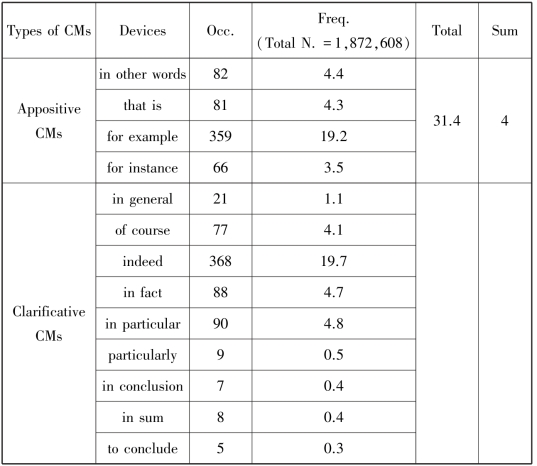 | Types of CMs | Devices | Occ. | Freq. (Total N. =1,872,608) | Total | Sum |
|---|---|---|---|---|---|
| Appositive CMs | in other words | 82 | 4.4 | 31.4 | 4 |
| | that is | 81 | 4.3 | | |
| | for example | 359 | 19.2 | | |
| | for instance | 66 | 3.5 | | |
| Clarificative CMs | in general | 21 | 1.1 | | |
| | of course | 77 | 4.1 | | |
| | indeed | 368 | 19.7 | | |
| | in fact | 88 | 4.7 | | |
| | in particular | 90 | 4.8 | | |
| | particularly | 9 | 0.5 | | |
| | in conclusion | 7 | 0.4 | | |
| | in sum | 8 | 0.4 | | |
| | to conclude | 5 | 0.3 | | |